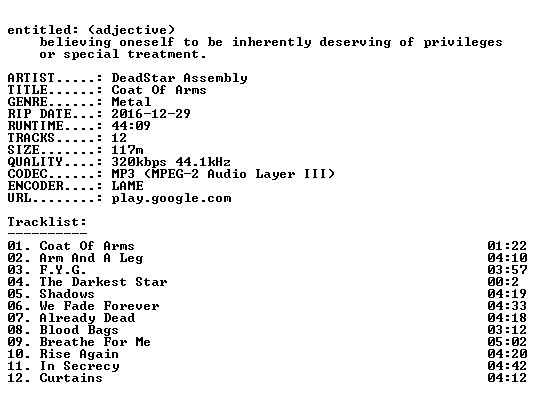 entitled: (adjective)
believing oneself to be inherently deserving of privileges or special treatment.

ARTIST.....: DeadStar Assembly
TITLE......: Coat Of Arms
GENRE......: Metal
RIP DATE...: 2016-12-29
RUNTIME....: 44:09
TRACKS.....: 12
SIZE.......: 117m
QUALITY....: 320kbps 44.1kHz
CODEC......: MP3 (MPEG-2 Audio Layer III)
ENCODER....: LAME
URL........: play.google.com

Tracklist:
----------
01. Coat Of Arms 01:22
02. Arm And A Leg 04:10
03. F.Y.G. 03:57
04. The Darkest Star 00:2
05. Shadows 04:19
06. We Fade Forever 04:33
07. Already Dead 04:18
08. Blood Bags 03:12
09. Breathe For Me 05:02
10. Rise Again 04:20
11. In Secrecy 04:42
12. Curtains 04:12